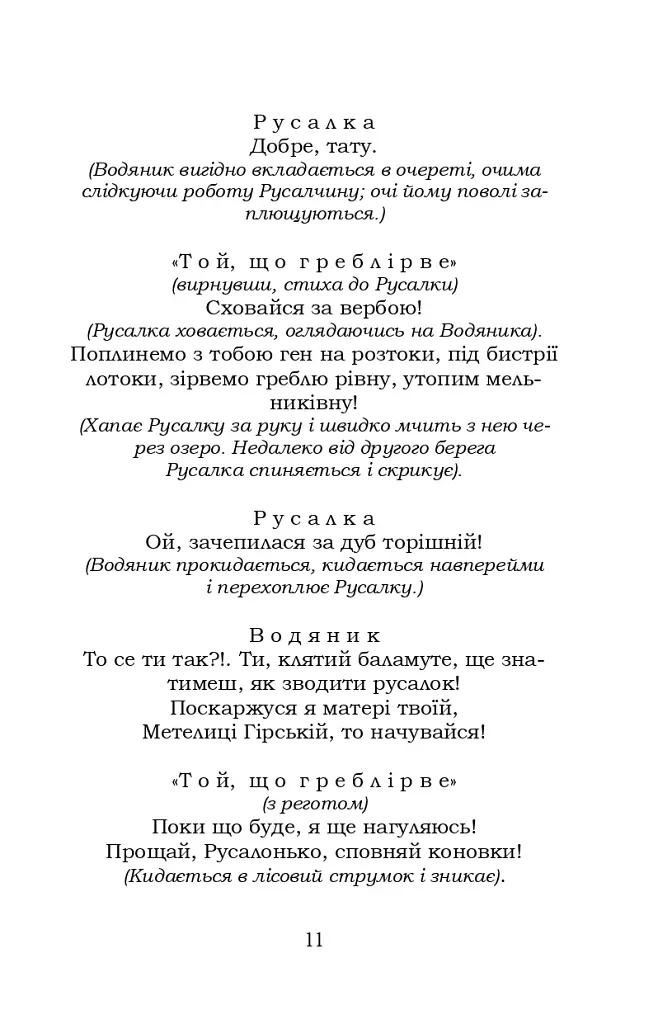 Русалка
Добре, тату.
(Водяник вигідно вкладається в очереті, очима слідкуючи роботу Русалчину; очі йому поволі заплющуються.)

«Той, що греблі рве»
(вирнувши, стиха до Русалки)
Сховайся за вербою!
(Русалка ховається, оглядаючись на Водяника).
Поплинемо з тобою ген на розтоки, під бистрії лотоки, зірвемо греблю рівну, утопим мельниківну!
(Хапає Русалку за руку і швидко мчить з нею через озеро. Недалеко від другого берега Русалка спиняється і скрикує).

Русалка
Ой, зачепилася за дуб торішній!
(Водяник прокидається, кидається навперейми і перехоплює Русалку.)

Водяник
То се ти так?!. Ти, клятий баламуте, ще знатимеш, як зводити русалок!
Поскаржуся я матері твоїй,
Метелиці Гірській, то начувайся!

«Той, що греблі рве»
(з реготом)
Поки що буде, я ще нагуляюсь!
Прощай, Русалонько, сповняй коновки!
(Кидається в лісовий струмок і зникає).

11